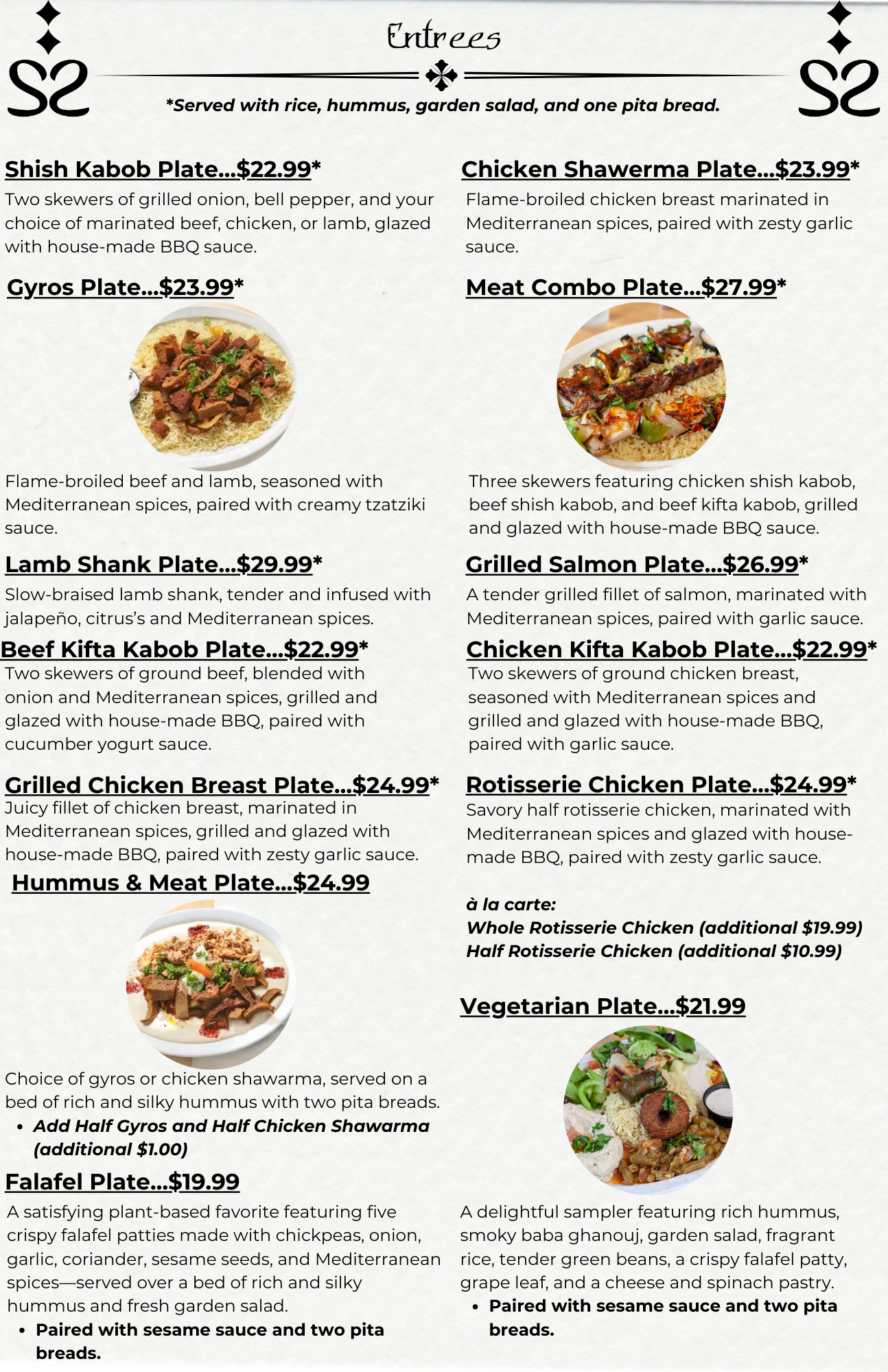 Entrees

*Served with rice, hummus, garden salad, and one pita bread.

Shish Kabob Plate...$22.99*
Two skewers of grilled onion, bell pepper, and your choice of marinated beef, chicken, or lamb, glazed with house-made BBQ sauce.

Gyros Plate...$23.99*
Flame-broiled beef and lamb, seasoned with Mediterranean spices, paired with creamy tzatziki sauce.

Lamb Shank Plate...$29.99*
Slow-braised lamb shank, tender and infused with jalapeño, citrus's and Mediterranean spices.

Beef Kifta Kabob Plate...$22.99*
Two skewers of ground beef, blended with onion and Mediterranean spices, grilled and glazed with house-made BBQ, paired with cucumber yogurt sauce.

Grilled Chicken Breast Plate...$24.99*
Juicy fillet of chicken breast, marinated in Mediterranean spices, grilled and glazed with house-made BBQ, paired with zesty garlic sauce.

Hummus & Meat Plate...$24.99
Choice of gyros or chicken shawarma, served on a bed of rich and silky hummus with two pita breads.
• Add Half Gyros and Half Chicken Shawarma (additional $1.00)

Falafel Plate...$19.99
A satisfying plant-based favorite featuring five crispy falafel patties made with chickpeas, onion, garlic, coriander, sesame seeds, and Mediterranean spices—served over a bed of rich and silky hummus and fresh garden salad.
• Paired with sesame sauce and two pita breads.

Chicken Shawerma Plate...$23.99*
Flame-broiled chicken breast marinated in Mediterranean spices, paired with zesty garlic sauce.

Meat Combo Plate...$27.99*
Three skewers featuring chicken shish kabob, beef shish kabob, and beef kifta kabob, grilled and glazed with house-made BBQ sauce.

Grilled Salmon Plate...$26.99*
A tender grilled fillet of salmon, marinated with Mediterranean spices, paired with garlic sauce.

Chicken Kifta Kabob Plate...$22.99*
Two skewers of ground chicken breast, seasoned with Mediterranean spices and grilled and glazed with house-made BBQ, paired with garlic sauce.

Rotisserie Chicken Plate...$24.99*
Savory half rotisserie chicken, marinated with Mediterranean spices and glazed with house-made BBQ, paired with zesty garlic sauce.

à la carte:
Whole Rotisserie Chicken (additional $19.99)
Half Rotisserie Chicken (additional $10.99)

Vegetarian Plate...$21.99
A delightful sampler featuring rich hummus, smoky baba ghanouj, garden salad, fragrant rice, tender green beans, a crispy falafel patty, grape leaf, and a cheese and spinach pastry.
• Paired with sesame sauce and two pita breads.